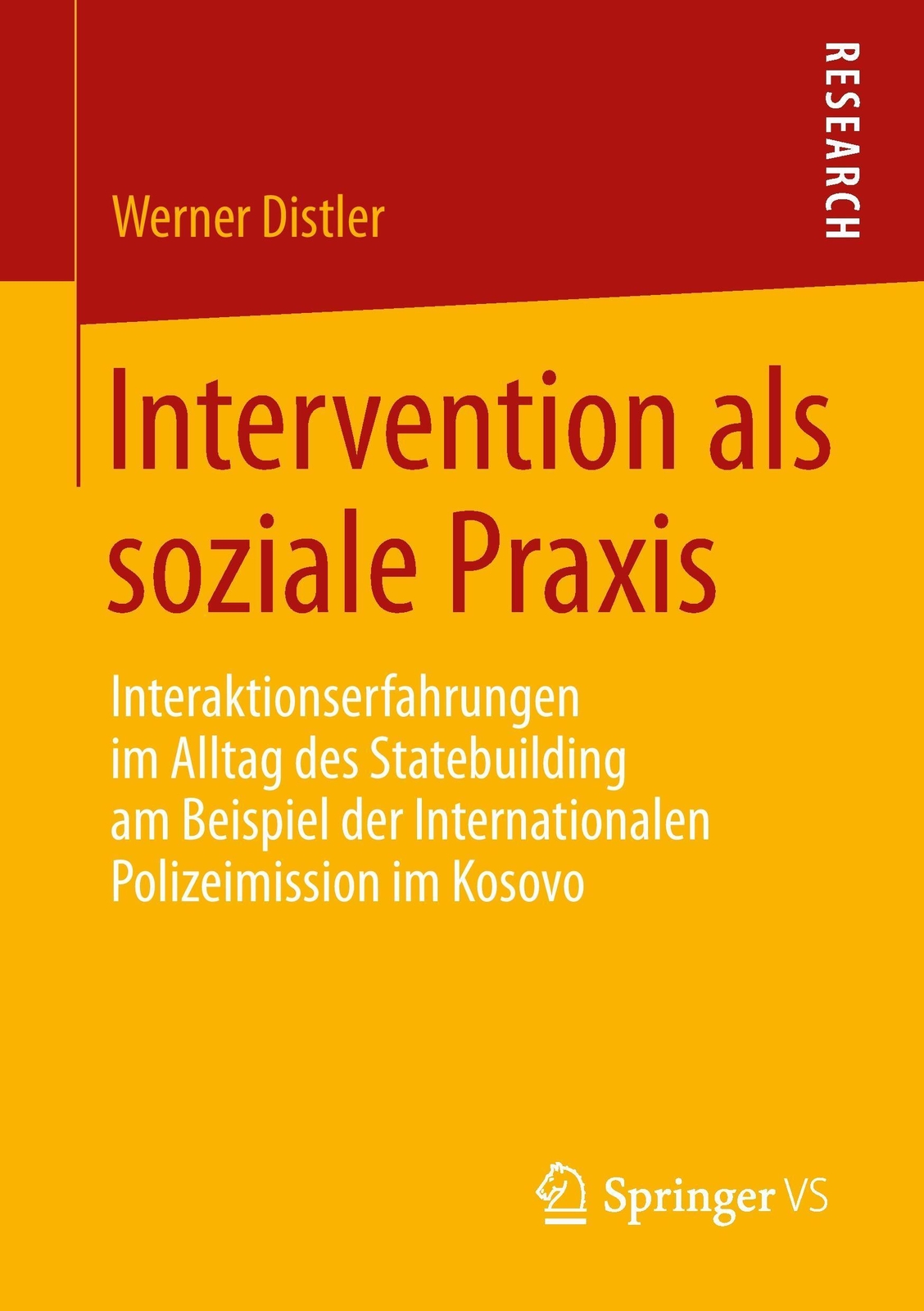 RESEARCH

Werner Distler

Intervention als soziale Praxis

Interaktionserfahrungen im Alltag des Statebuilding am Beispiel der Internationalen Polizeimission im Kosovo

Springer VS